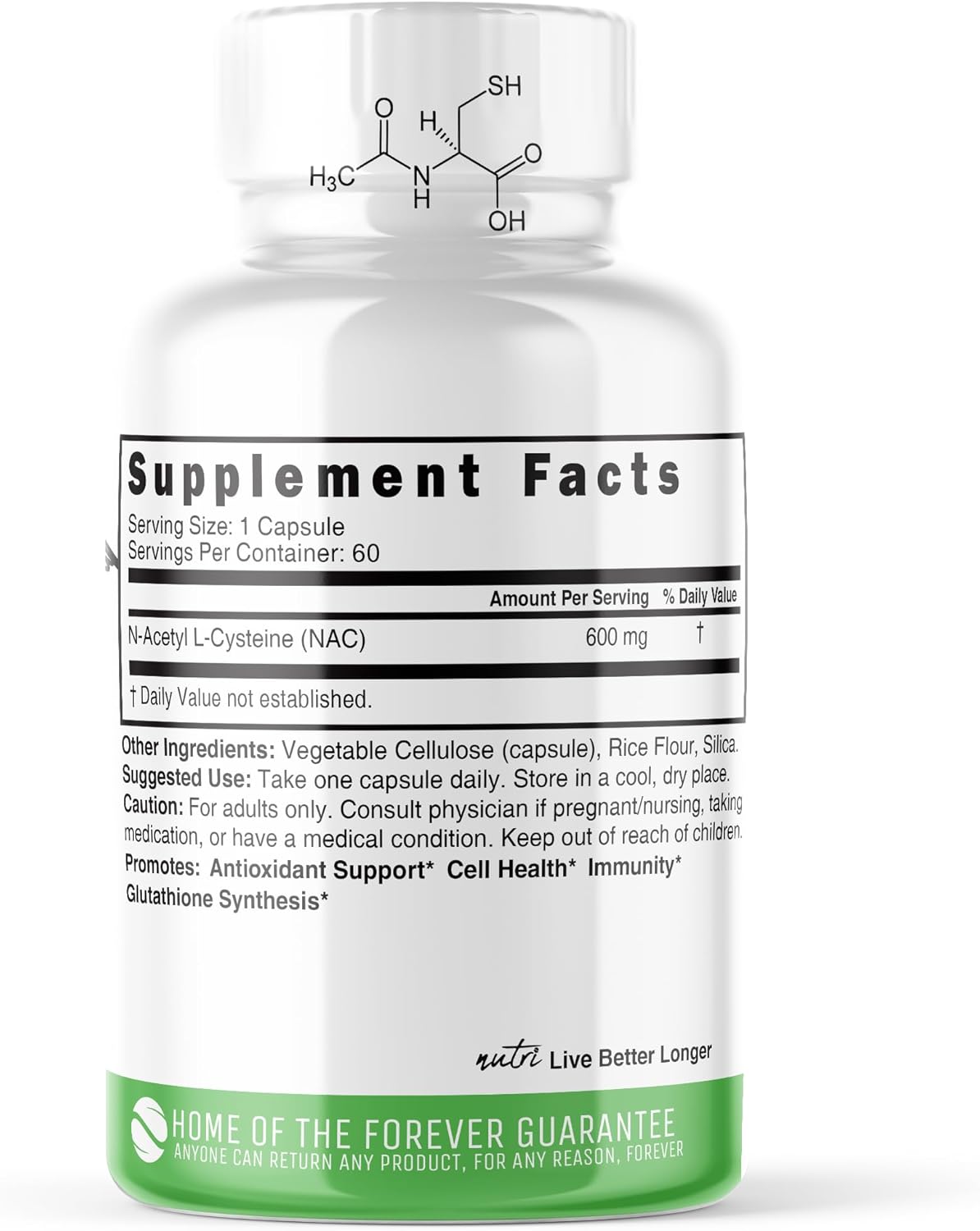 SH
O
H
$H_3C$
N
H
O
OH

Supplement Facts
Serving Size: 1 Capsule
Servings Per Container: 60

| | Amount Per Serving | % Daily Value |
|---|---|---|
| N-Acetyl L-Cysteine (NAC) | 600 mg | † |

† Daily Value not established.

Other Ingredients: Vegetable Cellulose (capsule), Rice Flour, Silica.
Suggested Use: Take one capsule daily. Store in a cool, dry place.
Caution: For adults only. Consult physician if pregnant/nursing, taking medication, or have a medical condition. Keep out of reach of children.
Promotes: Antioxidant Support* Cell Health* Immunity* Glutathione Synthesis*

nutri Live Better Longer

HOME OF THE FOREVER GUARANTEE
ANYONE CAN RETURN ANY PRODUCT, FOR ANY REASON, FOREVER